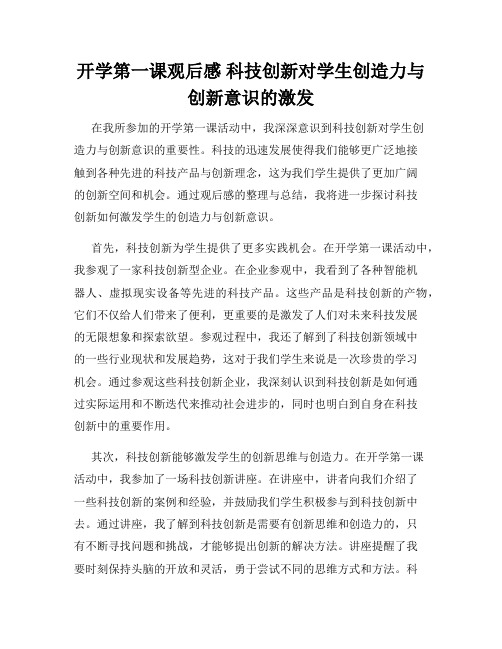 开学第一课观后感 科技创新对学生创造力与创新意识的激发

在我所参加的开学第一课活动中，我深深意识到科技创新对学生创造力与创新意识的重要性。科技的迅速发展使得我们能够更广泛地接触到各种先进的科技产品与创新理念，这为我们学生提供了更加广阔的创新空间和机会。通过观后感的整理与总结，我将进一步探讨科技创新如何激发学生的创造力与创新意识。

首先，科技创新为学生提供了更多实践机会。在开学第一课活动中，我参观了一家科技创新型企业。在企业参观中，我看到了各种智能机器人、虚拟现实设备等先进的科技产品。这些产品是科技创新的产物，它们不仅给人们带来了便利，更重要的是激发了人们对未来科技发展的无限想象和探索欲望。参观过程中，我还了解到了科技创新领域中的一些行业现状和发展趋势，这对于我们学生来说是一次珍贵的学习机会。通过参观这些科技创新企业，我深刻认识到科技创新是如何通过实际运用和不断迭代来推动社会进步的，同时也明白到自身在科技创新中的重要作用。

其次，科技创新能够激发学生的创新思维与创造力。在开学第一课活动中，我参加了一场科技创新讲座。在讲座中，讲者向我们介绍了一些科技创新的案例和经验，并鼓励我们学生积极参与到科技创新中去。通过讲座，我了解到科技创新是需要有创新思维和创造力的，只有不断寻找问题和挑战，才能够提出创新的解决方法。讲座提醒了我要时刻保持头脑的开放和灵活，勇于尝试不同的思维方式和方法。科